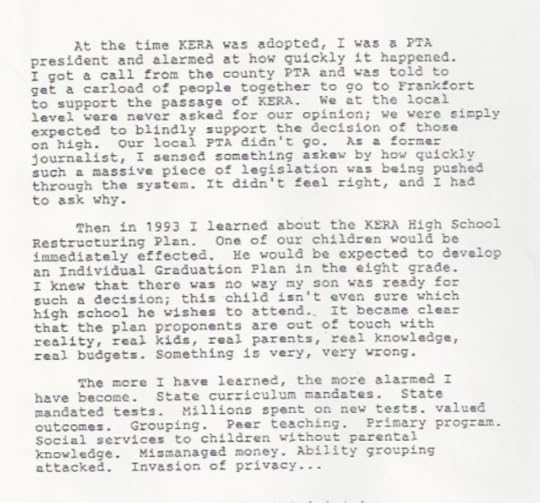 At the time KERA was adopted, I was a PTA president and alarmed at how quickly it happened. I got a call from the county PTA and was told to get a carload of people together to go to Frankfort to support the passage of KERA. We at the local level were never asked for our opinion; we were simply expected to blindly support the decision of those on high. Our local PTA didn't go. As a former journalist, I sensed something askew by how quickly such a massive piece of legislation was being pushed through the system. It didn't feel right, and I had to ask why.

Then in 1993 I learned about the KERA High School Restructuring Plan. One of our children would be immediately effected. He would be expected to develop an Individual Graduation Plan in the eight grade. I knew that there was no way my son was ready for such a decision; this child isn't even sure which high school he wishes to attend. It became clear that the plan proponents are out of touch with reality, real kids, real parents, real knowledge, real budgets. Something is very, very wrong.

The more I have learned, the more alarmed I have become. State curriculum mandates. State mandated tests. Millions spent on new tests. valued outcomes. Grouping. Peer teaching. Primary program. Social services to children without parental knowledge. Mismanaged money. Ability grouping attacked. Invasion of privacy...